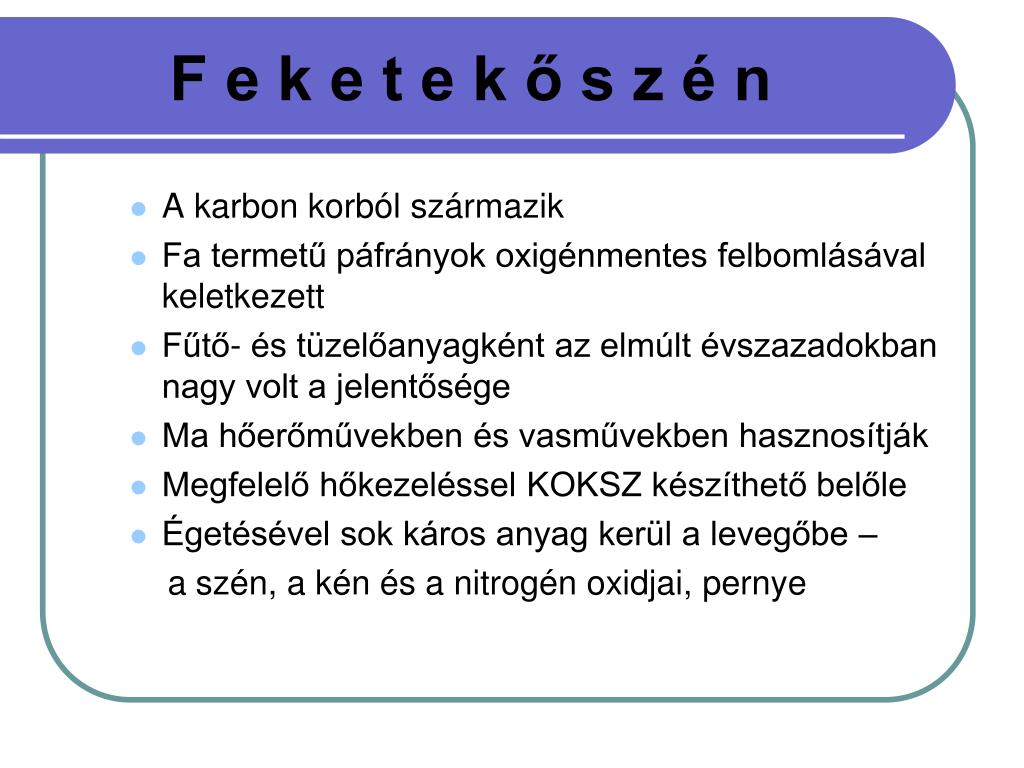 F e k e t e k ő s z é n

- A karbon korból származik
- Fa termetű páfrányok oxigénmentes felbomlásával keletkezett
- Fűtő- és tüzelőanyagként az elmúlt évszazadokban nagy volt a jelentősége
- Ma hőerőművekben és vasművekben hasznosítják
- Megfelelő hőkezeléssel KOKSZ készíthető belőle
- Égetésével sok káros anyag kerül a levegőbe – a szén, a kén és a nitrogén oxidjai, pernye